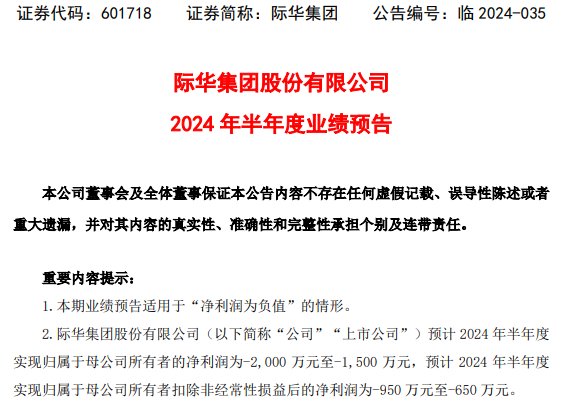 证券代码：601718　　证券简称：际华集团　　公告编号：临 2024-035

际华集团股份有限公司
2024 年半年度业绩预告

本公司董事会及全体董事保证本公告内容不存在任何虚假记载、误导性陈述或者重大遗漏，并对其内容的真实性、准确性和完整性承担个别及连带责任。

重要内容提示：

1. 本期业绩预告适用于“净利润为负值”的情形。

2. 际华集团股份有限公司（以下简称“公司”“上市公司”）预计 2024 年半年度实现归属于母公司所有者的净利润为-2,000 万元至-1,500 万元，预计 2024 年半年度实现归属于母公司所有者扣除非经常性损益后的净利润为-950 万元至-650 万元。